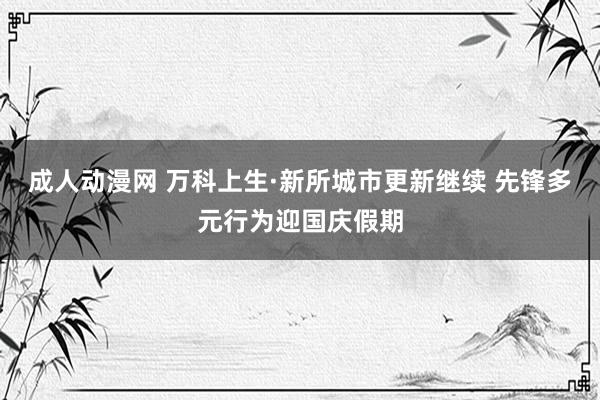 成人动漫网 万科上生·新所城市更新继续 先锋多元行为迎国庆假期